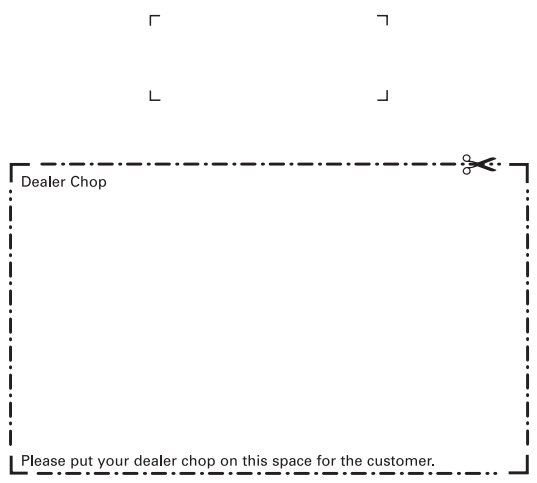 Dealer Chop

Please put your dealer chop on this space for the customer.